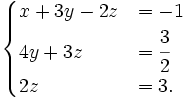 $\begin{cases} x + 3y - 2z & = -1 \\ 4y + 3z & = \frac{3}{2} \\ 2z & = 3. \end{cases}$